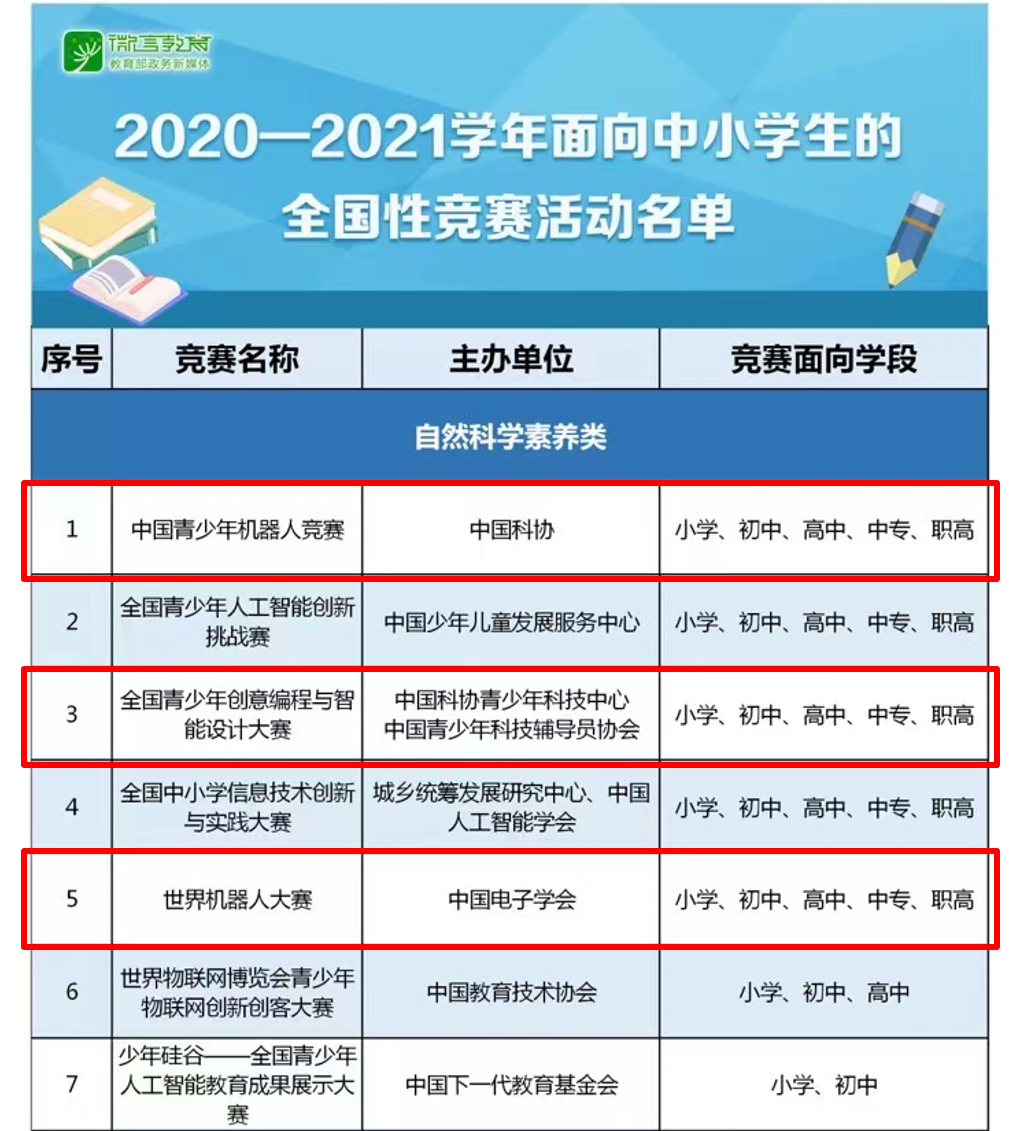 微言教育
教育部政务新媒体

2020—2021学年面向中小学生的全国性竞赛活动名单

| 序号 | 竞赛名称 | 主办单位 | 竞赛面向学段 |
|---|---|---|---|
| 自然科学素养类 | | | |
| 1 | 中国青少年机器人竞赛 | 中国科协 | 小学、初中、高中、中专、职高 |
| 2 | 全国青少年人工智能创新挑战赛 | 中国少年儿童发展服务中心 | 小学、初中、高中、中专、职高 |
| 3 | 全国青少年创意编程与智能设计大赛 | 中国科协青少年科技中心 中国青少年科技辅导员协会 | 小学、初中、高中、中专、职高 |
| 4 | 全国中小学信息技术创新与实践大赛 | 城乡统筹发展研究中心、中国人工智能学会 | 小学、初中、高中、中专、职高 |
| 5 | 世界机器人大赛 | 中国电子学会 | 小学、初中、高中、中专、职高 |
| 6 | 世界物联网博览会青少年物联网创新创客大赛 | 中国教育技术协会 | 小学、初中、高中 |
| 7 | 少年硅谷——全国青少年人工智能教育成果展示大赛 | 中国下一代教育基金会 | 小学、初中 |